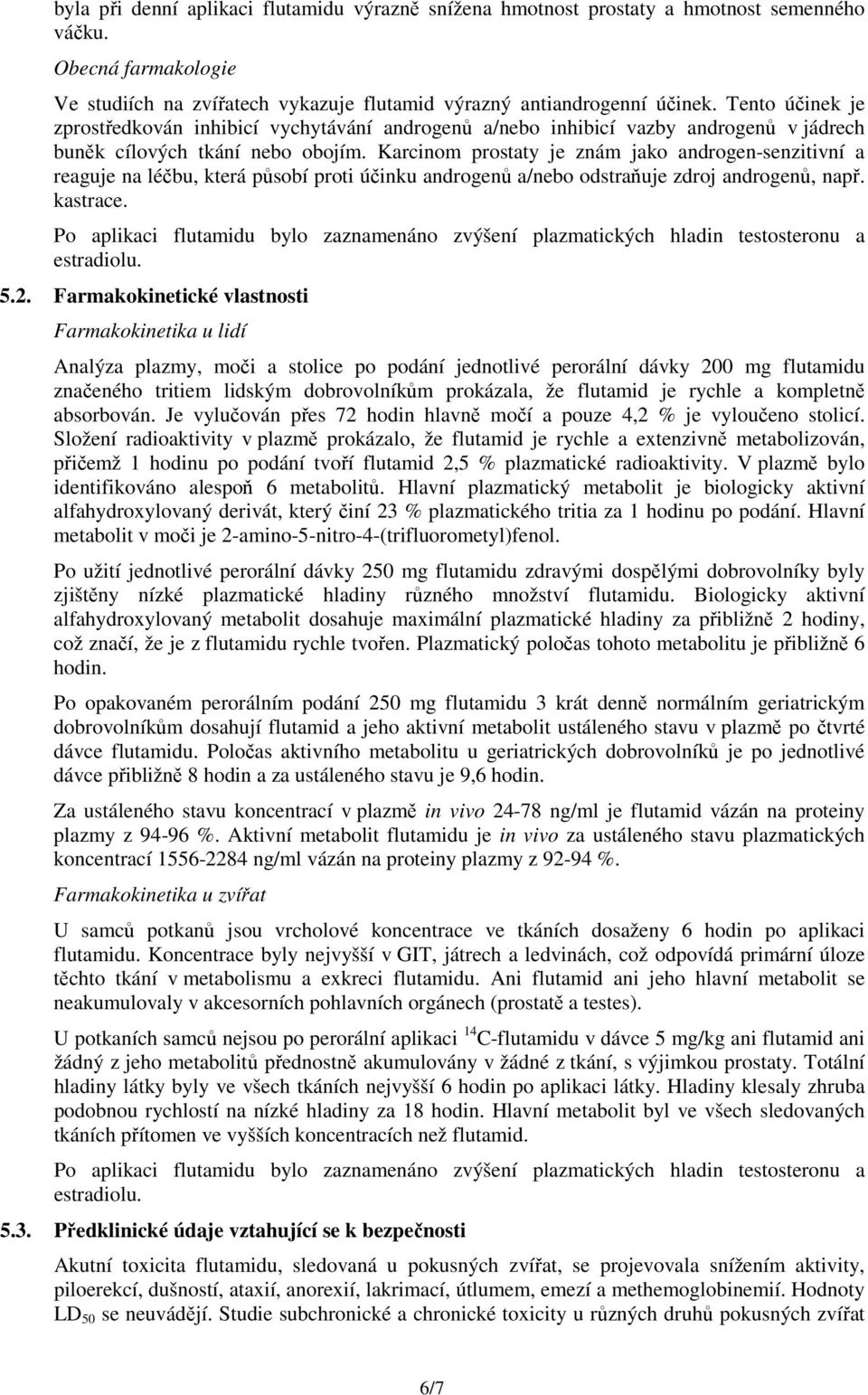 byla při denní aplikaci flutamidu výrazně snížena hmotnost prostaty a hmotnost semenného váčku.

Obecná farmakologie

Ve studiích na zvířatech vykazuje flutamid výrazný antiandrogenní účinek. Tento účinek je zprostředkován inhibicí vychytávání androgenů a/nebo inhibicí vazby androgenů v jádrech buněk cílových tkání nebo obojím. Karcinom prostaty je znám jako androgen-senzitivní a reaguje na léčbu, která působí proti účinku androgenů a/nebo odstraňuje zdroj androgenů, např. kastrace.

Po aplikaci flutamidu bylo zaznamenáno zvýšení plazmatických hladin testosteronu a estradiolu.

5.2. Farmakokinetické vlastnosti

Farmakokinetika u lidí

Analýza plazmy, moči a stolice po podání jednotlivé perorální dávky 200 mg flutamidu značeného tritiem lidským dobrovolníkům prokázala, že flutamid je rychle a kompletně absorbován. Je vylučován přes 72 hodin hlavně močí a pouze 4,2 % je vyloučeno stolicí. Složení radioaktivity v plazmě prokázalo, že flutamid je rychle a extenzivně metabolizován, přičemž 1 hodinu po podání tvoří flutamid 2,5 % plazmatické radioaktivity. V plazmě bylo identifikováno alespoň 6 metabolitů. Hlavní plazmatický metabolit je biologicky aktivní alfahydroxylovaný derivát, který činí 23 % plazmatického tritia za 1 hodinu po podání. Hlavní metabolit v moči je 2-amino-5-nitro-4-(trifluorometyl)fenol.

Po užití jednotlivé perorální dávky 250 mg flutamidu zdravými dospělými dobrovolníky byly zjištěny nízké plazmatické hladiny různého množství flutamidu. Biologicky aktivní alfahydroxylovaný metabolit dosahuje maximální plazmatické hladiny za přibližně 2 hodiny, což značí, že je z flutamidu rychle tvořen. Plazmatický poločas tohoto metabolitu je přibližně 6 hodin.

Po opakovaném perorálním podání 250 mg flutamidu 3 krát denně normálním geriatrickým dobrovolníkům dosahují flutamid a jeho aktivní metabolit ustáleného stavu v plazmě po čtvrté dávce flutamidu. Poločas aktivního metabolitu u geriatrických dobrovolníků je po jednotlivé dávce přibližně 8 hodin a za ustáleného stavu je 9,6 hodin.

Za ustáleného stavu koncentrací v plazmě in vivo 24-78 ng/ml je flutamid vázán na proteiny plazmy z 94-96 %. Aktivní metabolit flutamidu je in vivo za ustáleného stavu plazmatických koncentrací 1556-2284 ng/ml vázán na proteiny plazmy z 92-94 %.

Farmakokinetika u zvířat

U samců potkanů jsou vrcholové koncentrace ve tkáních dosaženy 6 hodin po aplikaci flutamidu. Koncentrace byly nejvyšší v GIT, játrech a ledvinách, což odpovídá primární úloze těchto tkání v metabolismu a exkreci flutamidu. Ani flutamid ani jeho hlavní metabolit se neakumulovaly v akcesorních pohlavních orgánech (prostatě a testes).

U potkaních samců nejsou po perorální aplikaci $^{14}$C-flutamidu v dávce 5 mg/kg ani flutamid ani žádný z jeho metabolitů přednostně akumulovány v žádné z tkání, s výjimkou prostaty. Totální hladiny látky byly ve všech tkáních nejvyšší 6 hodin po aplikaci látky. Hladiny klesaly zhruba podobnou rychlostí na nízké hladiny za 18 hodin. Hlavní metabolit byl ve všech sledovaných tkáních přítomen ve vyšších koncentracích než flutamid.

Po aplikaci flutamidu bylo zaznamenáno zvýšení plazmatických hladin testosteronu a estradiolu.

5.3. Předklinické údaje vztahující se k bezpečnosti

Akutní toxicita flutamidu, sledovaná u pokusných zvířat, se projevovala snížením aktivity, piloerekcí, dušností, ataxií, anorexií, lakrimací, útlumem, emezí a methemoglobinemií. Hodnoty $LD_{50}$ se neuvádějí. Studie subchronické a chronické toxicity u různých druhů pokusných zvířat

6/7